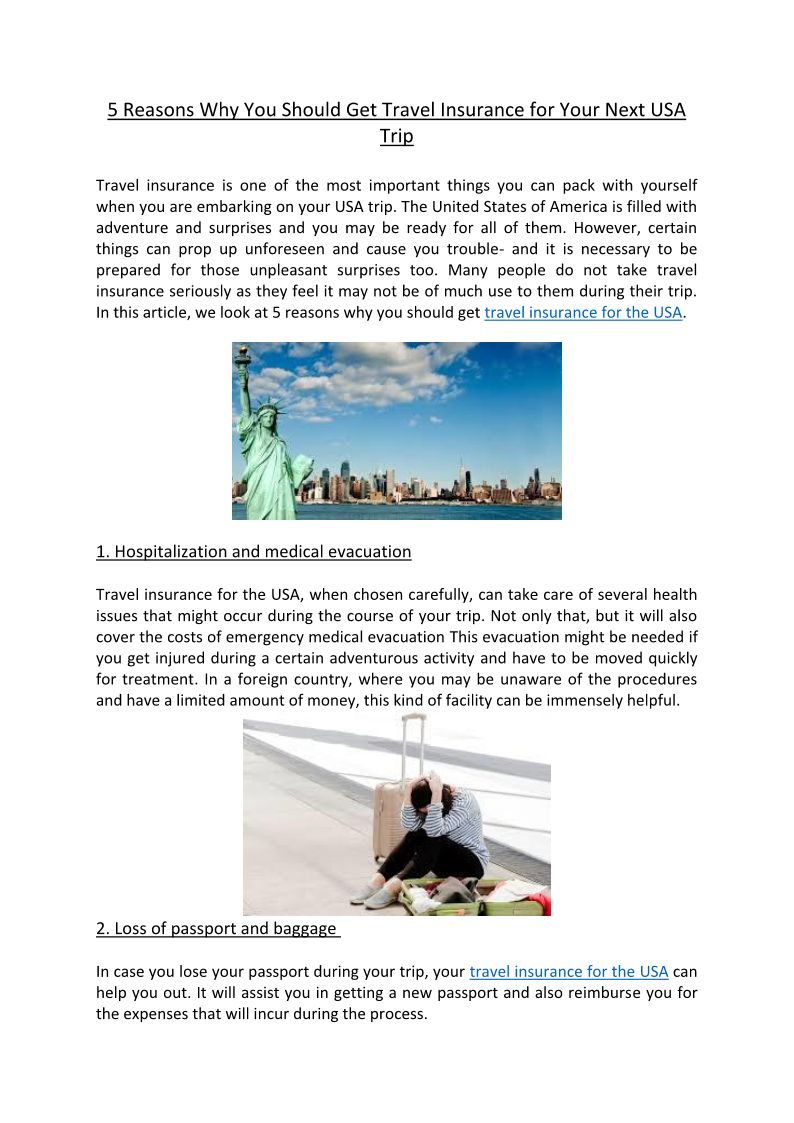 5 Reasons Why You Should Get Travel Insurance for Your Next USA Trip

Travel insurance is one of the most important things you can pack with yourself when you are embarking on your USA trip. The United States of America is filled with adventure and surprises and you may be ready for all of them. However, certain things can prop up unforeseen and cause you trouble- and it is necessary to be prepared for those unpleasant surprises too. Many people do not take travel insurance seriously as they feel it may not be of much use to them during their trip. In this article, we look at 5 reasons why you should get travel insurance for the USA.

1. Hospitalization and medical evacuation

Travel insurance for the USA, when chosen carefully, can take care of several health issues that might occur during the course of your trip. Not only that, but it will also cover the costs of emergency medical evacuation This evacuation might be needed if you get injured during a certain adventurous activity and have to be moved quickly for treatment. In a foreign country, where you may be unaware of the procedures and have a limited amount of money, this kind of facility can be immensely helpful.

2. Loss of passport and baggage

In case you lose your passport during your trip, your travel insurance for the USA can help you out. It will assist you in getting a new passport and also reimburse you for the expenses that will incur during the process.